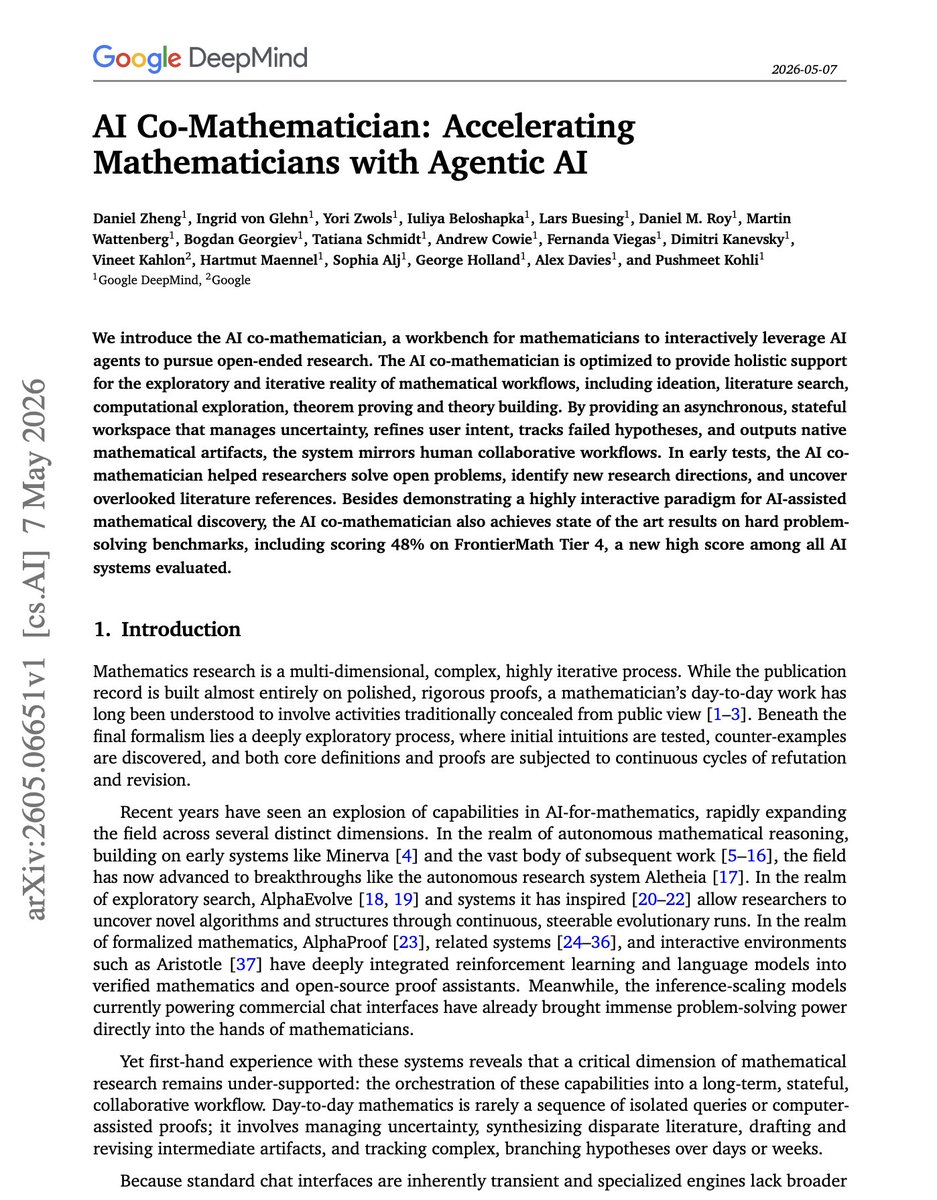 Google DeepMind

2026-05-07

AI Co-Mathematician: Accelerating Mathematicians with Agentic AI

Daniel Zheng$^{1}$, Ingrid von Glehn$^{1}$, Yori Zwols$^{1}$, Iuliya Beloshapka$^{1}$, Lars Buesing$^{1}$, Daniel M. Roy$^{1}$, Martin Wattenberg$^{1}$, Bogdan Georgiev$^{1}$, Tatiana Schmidt$^{1}$, Andrew Cowie$^{1}$, Fernanda Viegas$^{1}$, Dimitri Kanevsky$^{1}$, Vineet Kahlon$^{2}$, Hartmut Maennel$^{1}$, Sophia Alj$^{1}$, George Holland$^{1}$, Alex Davies$^{1}$, and Pushmeet Kohli$^{1}$
$^{1}$Google DeepMind, $^{2}$Google

We introduce the AI co-mathematician, a workbench for mathematicians to interactively leverage AI agents to pursue open-ended research. The AI co-mathematician is optimized to provide holistic support for the exploratory and iterative reality of mathematical workflows, including ideation, literature search, computational exploration, theorem proving and theory building. By providing an asynchronous, stateful workspace that manages uncertainty, refines user intent, tracks failed hypotheses, and outputs native mathematical artifacts, the system mirrors human collaborative workflows. In early tests, the AI co-mathematician helped researchers solve open problems, identify new research directions, and uncover overlooked literature references. Besides demonstrating a highly interactive paradigm for AI-assisted mathematical discovery, the AI co-mathematician also achieves state of the art results on hard problem-solving benchmarks, including scoring 48% on FrontierMath Tier 4, a new high score among all AI systems evaluated.

1. Introduction

Mathematics research is a multi-dimensional, complex, highly iterative process. While the publication record is built almost entirely on polished, rigorous proofs, a mathematician's day-to-day work has long been understood to involve activities traditionally concealed from public view [1–3]. Beneath the final formalism lies a deeply exploratory process, where initial intuitions are tested, counter-examples are discovered, and both core definitions and proofs are subjected to continuous cycles of refutation and revision.

Recent years have seen an explosion of capabilities in AI-for-mathematics, rapidly expanding the field across several distinct dimensions. In the realm of autonomous mathematical reasoning, building on early systems like Minerva [4] and the vast body of subsequent work [5–16], the field has now advanced to breakthroughs like the autonomous research system Aletheia [17]. In the realm of exploratory search, AlphaEvolve [18, 19] and systems it has inspired [20–22] allow researchers to uncover novel algorithms and structures through continuous, steerable evolutionary runs. In the realm of formalized mathematics, AlphaProof [23], related systems [24–36], and interactive environments such as Aristotle [37] have deeply integrated reinforcement learning and language models into verified mathematics and open-source proof assistants. Meanwhile, the inference-scaling models currently powering commercial chat interfaces have already brought immense problem-solving power directly into the hands of mathematicians.

Yet first-hand experience with these systems reveals that a critical dimension of mathematical research remains under-supported: the orchestration of these capabilities into a long-term, stateful, collaborative workflow. Day-to-day mathematics is rarely a sequence of isolated queries or computer-assisted proofs; it involves managing uncertainty, synthesizing disparate literature, drafting and revising intermediate artifacts, and tracking complex, branching hypotheses over days or weeks.

Because standard chat interfaces are inherently transient and specialized engines lack broader

arXiv:2605.06651v1 [cs.AI] 7 May 2026